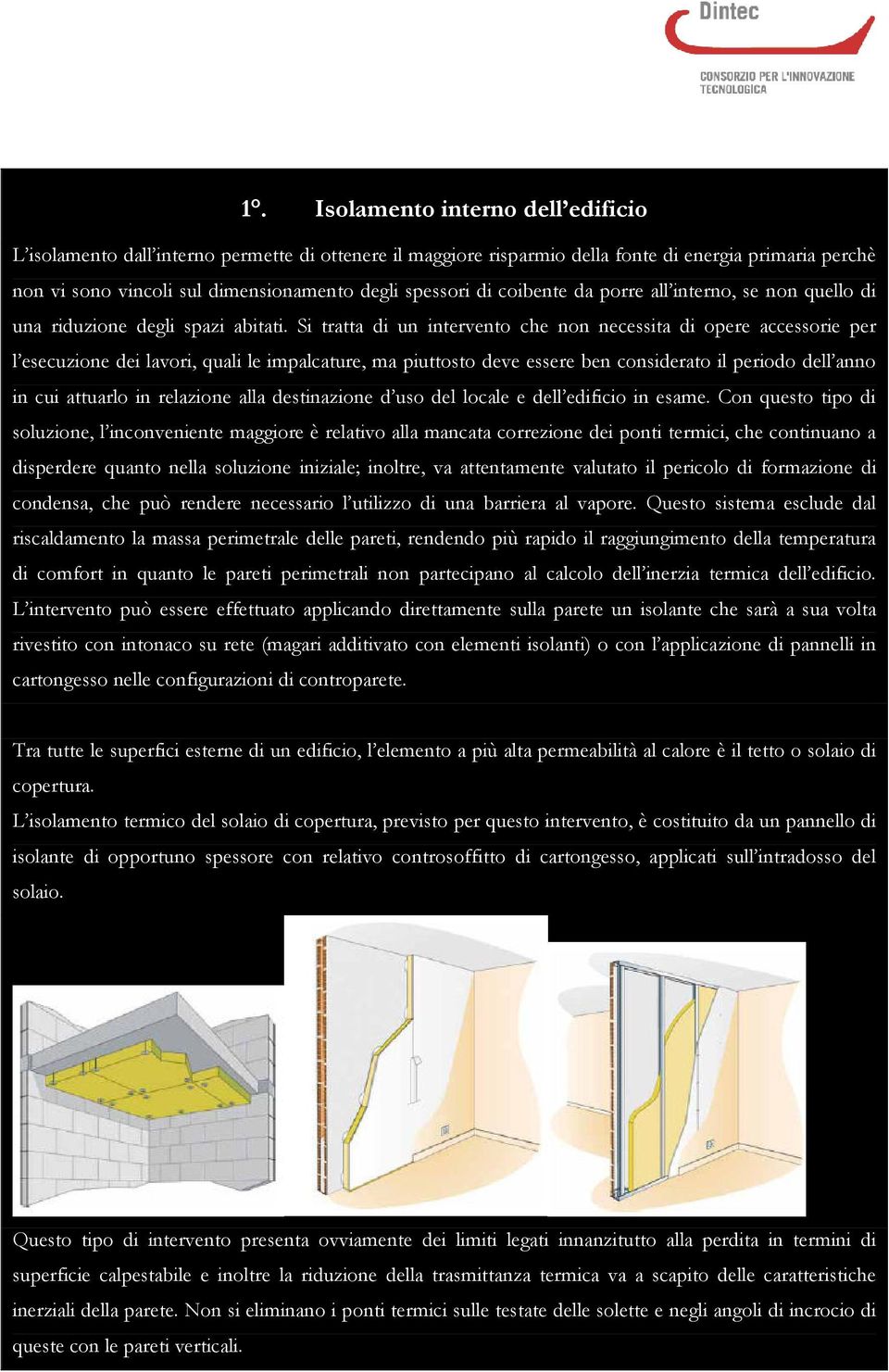 Dintec

CONSORZIO PER L'INNOVAZIONE TECNOLOGICA

1°. Isolamento interno dell'edificio

L'isolamento dall'interno permette di ottenere il maggiore risparmio della fonte di energia primaria perchè non vi sono vincoli sul dimensionamento degli spessori di coibente da porre all'interno, se non quello di una riduzione degli spazi abitati. Si tratta di un intervento che non necessita di opere accessorie per l'esecuzione dei lavori, quali le impalcature, ma piuttosto deve essere ben considerato il periodo dell'anno in cui attuarlo in relazione alla destinazione d'uso del locale e dell'edificio in esame. Con questo tipo di soluzione, l'inconveniente maggiore è relativo alla mancata correzione dei ponti termici, che continuano a disperdere quanto nella soluzione iniziale; inoltre, va attentamente valutato il pericolo di formazione di condensa, che può rendere necessario l'utilizzo di una barriera al vapore. Questo sistema esclude dal riscaldamento la massa perimetrale delle pareti, rendendo più rapido il raggiungimento della temperatura di comfort in quanto le pareti perimetrali non partecipano al calcolo dell'inerzia termica dell'edificio. L'intervento può essere effettuato applicando direttamente sulla parete un isolante che sarà a sua volta rivestito con intonaco su rete (magari additivato con elementi isolanti) o con l'applicazione di pannelli in cartongesso nelle configurazioni di controparete.

Tra tutte le superfici esterne di un edificio, l'elemento a più alta permeabilità al calore è il tetto o solaio di copertura.
L'isolamento termico del solaio di copertura, previsto per questo intervento, è costituito da un pannello di isolante di opportuno spessore con relativo controsoffitto di cartongesso, applicati sull'intradosso del solaio.

Questo tipo di intervento presenta ovviamente dei limiti legati innanzitutto alla perdita in termini di superficie calpestabile e inoltre la riduzione della trasmittanza termica va a scapito delle caratteristiche inerziali della parete. Non si eliminano i ponti termici sulle testate delle solette e negli angoli di incrocio di queste con le pareti verticali.